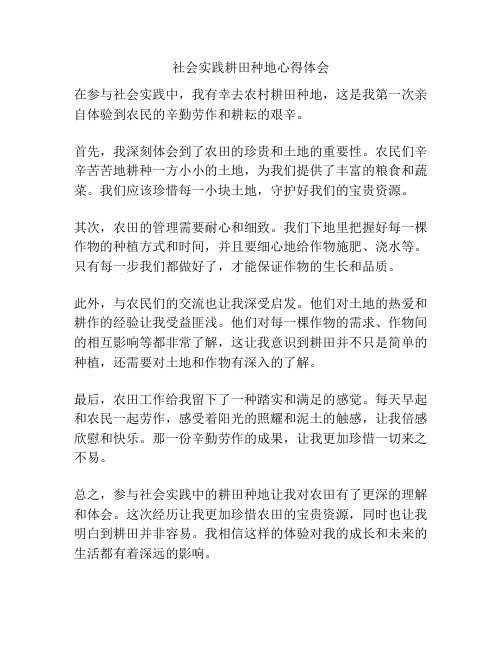 社会实践耕田种地心得体会

在参与社会实践中，我有幸去农村耕田种地，这是我第一次亲自体验到农民的辛勤劳作和耕耘的艰辛。

首先，我深刻体会到了农田的珍贵和土地的重要性。农民们辛辛苦苦地耕种一方小小的土地，为我们提供了丰富的粮食和蔬菜。我们应该珍惜每一小块土地，守护好我们的宝贵资源。

其次，农田的管理需要耐心和细致。我们下地里把握好每一棵作物的种植方式和时间，并且要细心地给作物施肥、浇水等。只有每一步我们都做好了，才能保证作物的生长和品质。

此外，与农民们的交流也让我深受启发。他们对土地的热爱和耕作的经验让我受益匪浅。他们对每一棵作物的需求、作物间的相互影响等都非常了解，这让我意识到耕田并不只是简单的种植，还需要对土地和作物有深入的了解。

最后，农田工作给我留下了一种踏实和满足的感觉。每天早起和农民一起劳作，感受着阳光的照耀和泥土的触感，让我倍感欣慰和快乐。那一份辛勤劳作的成果，让我更加珍惜一切来之不易。

总之，参与社会实践中的耕田种地让我对农田有了更深的理解和体会。这次经历让我更加珍惜农田的宝贵资源，同时也让我明白到耕田并非容易。我相信这样的体验对我的成长和未来的生活都有着深远的影响。